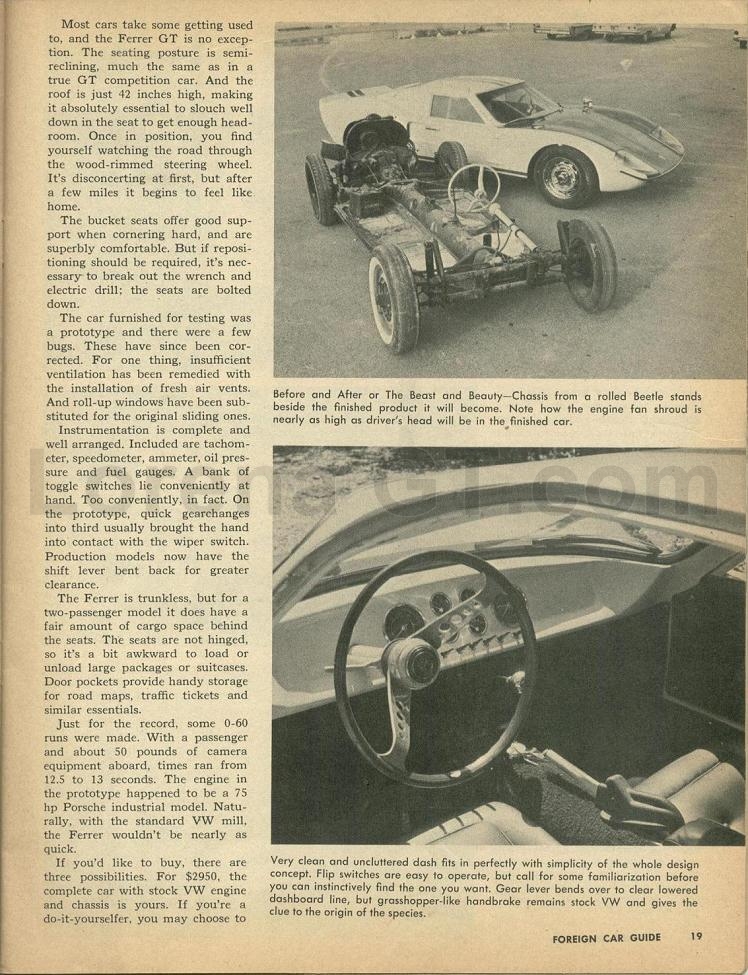 Most cars take some getting used to, and the Ferrer GT is no exception. The seating posture is semi-reclining, much the same as in a true GT competition car. And the roof is just 42 inches high, making it absolutely essential to slouch well down in the seat to get enough headroom. Once in position, you find yourself watching the road through the wood-rimmed steering wheel. It's disconcerting at first, but after a few miles it begins to feel like home.

The bucket seats offer good support when cornering hard, and are superbly comfortable. But if repositioning should be required, it's necessary to break out the wrench and electric drill; the seats are bolted down.

The car furnished for testing was a prototype and there were a few bugs. These have since been corrected. For one thing, insufficient ventilation has been remedied with the installation of fresh air vents. And roll-up windows have been substituted for the original sliding ones.

Instrumentation is complete and well arranged. Included are tachometer, speedometer, ammeter, oil pressure and fuel gauges. A bank of toggle switches lie conveniently at hand. Too conveniently, in fact. On the prototype, quick gearchanges into third usually brought the hand into contact with the wiper switch. Production models now have the shift lever bent back for greater clearance.

The Ferrer is trunkless, but for a two-passenger model it does have a fair amount of cargo space behind the seats. The seats are not hinged, so it's a bit awkward to load or unload large packages or suitcases. Door pockets provide handy storage for road maps, traffic tickets and similar essentials.

Just for the record, some 0-60 runs were made. With a passenger and about 50 pounds of camera equipment aboard, times ran from 12.5 to 13 seconds. The engine in the prototype happened to be a 75 hp Porsche industrial model. Naturally, with the standard VW mill, the Ferrer wouldn't be nearly as quick.

If you'd like to buy, there are three possibilities. For $2950, the complete car with stock VW engine and chassis is yours. If you're a do-it-yourselfer, you may choose to

Before and After or The Beast and Beauty—Chassis from a rolled Beetle stands beside the finished product it will become. Note how the engine fan shroud is nearly as high as driver's head will be in the finished car.

Very clean and uncluttered dash fits in perfectly with simplicity of the whole design concept. Flip switches are easy to operate, but call for some familiarization before you can instinctively find the one you want. Gear lever bends over to clear lowered dashboard line, but grasshopper-like handbrake remains stock VW and gives the clue to the origin of the species.

FOREIGN CAR GUIDE 19